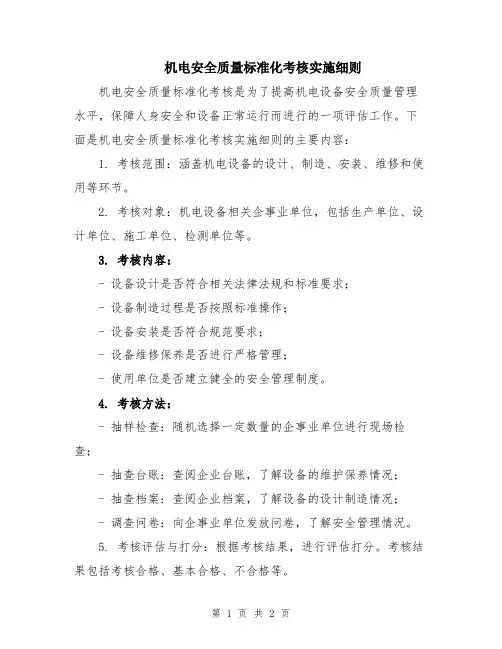 机电安全质量标准化考核实施细则

机电安全质量标准化考核是为了提高机电设备安全质量管理水平，保障人身安全和设备正常运行而进行的一项评估工作。下面是机电安全质量标准化考核实施细则的主要内容：

1. 考核范围：涵盖机电设备的设计、制造、安装、维修和使用等环节。

2. 考核对象：机电设备相关企事业单位，包括生产单位、设计单位、施工单位、检测单位等。

3. 考核内容：

- 设备设计是否符合相关法律法规和标准要求；

- 设备制造过程是否按照标准操作；

- 设备安装是否符合规范要求；

- 设备维修保养是否进行严格管理；

- 使用单位是否建立健全的安全管理制度。

4. 考核方法：

- 抽样检查：随机选择一定数量的企事业单位进行现场检查；

- 抽查台账：查阅企业台账，了解设备的维护保养情况；

- 抽查档案：查阅企业档案，了解设备的设计制造情况；

- 调查问卷：向企事业单位发放问卷，了解安全管理情况。

5. 考核评估与打分：根据考核结果，进行评估打分。考核结果包括考核合格、基本合格、不合格等。

第 1 页 共 2 页